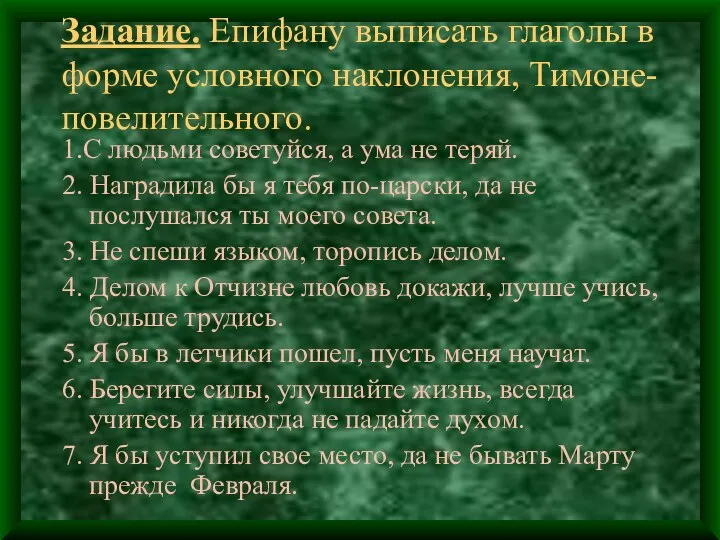 Задание. Епифану выписать глаголы в форме условного наклонения, Тимоне- повелительного.

1.С людьми советуйся, а ума не теряй.

2. Наградила бы я тебя по-царски, да не послушался ты моего совета.

3. Не спеши языком, торопись делом.

4. Делом к Отчизне любовь докажи, лучше учись, больше трудись.

5. Я бы в летчики пошел, пусть меня научат.

6. Берегите силы, улучшайте жизнь, всегда учитесь и никогда не падайте духом.

7. Я бы уступил свое место, да не бывать Марту прежде Февраля.